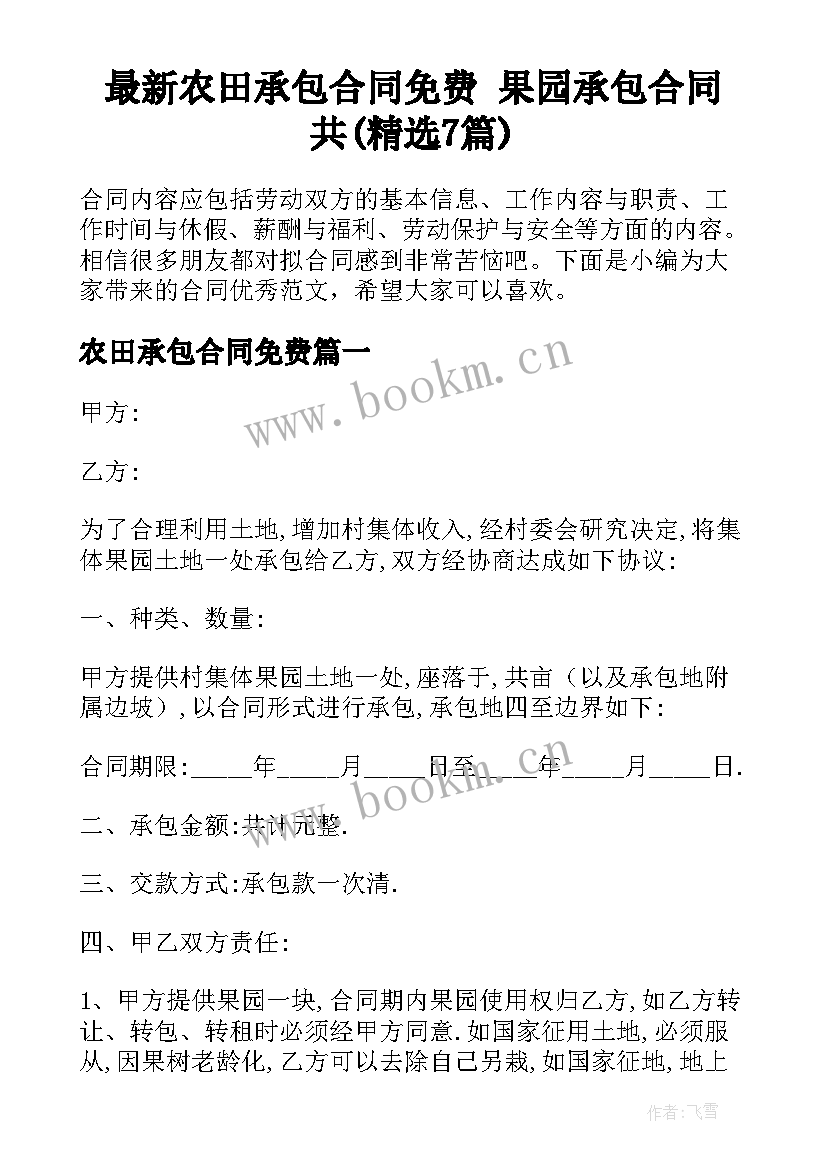 最新农田承包合同免费 果园承包合同共(精选7篇)

合同内容应包括劳动双方的基本信息、工作内容与职责、工作时间与休假、薪酬与福利、劳动保护与安全等方面的内容。相信很多朋友都对拟合同感到非常苦恼吧。下面是小编为大家带来的合同优秀范文，希望大家可以喜欢。

农田承包合同免费篇一

www.bookm.cn

甲方:

乙方:

为了合理利用土地,增加村集体收入,经村委会研究决定,将集体果园土地一处承包给乙方,双方经协商达成如下协议:

一、种类、数量:

甲方提供村集体果园土地一处,座落于,共亩（以及承包地附属边坡）,以合同形式进行承包,承包地四至边界如下:

合同期限:_____年_____月_____日至_____年_____月_____日.

www.bookm.cn

二、承包金额:共计元整.

三、交款方式:承包款一次清.

四、甲乙双方责任:

1、甲方提供果园一块,合同期内果园使用权归乙方,如乙方转让、转包、转租时必须经甲方同意.如国家征用土地,必须服从,因果树老龄化,乙方可以去除自己另栽,如国家征地,地上

作者：飞雪